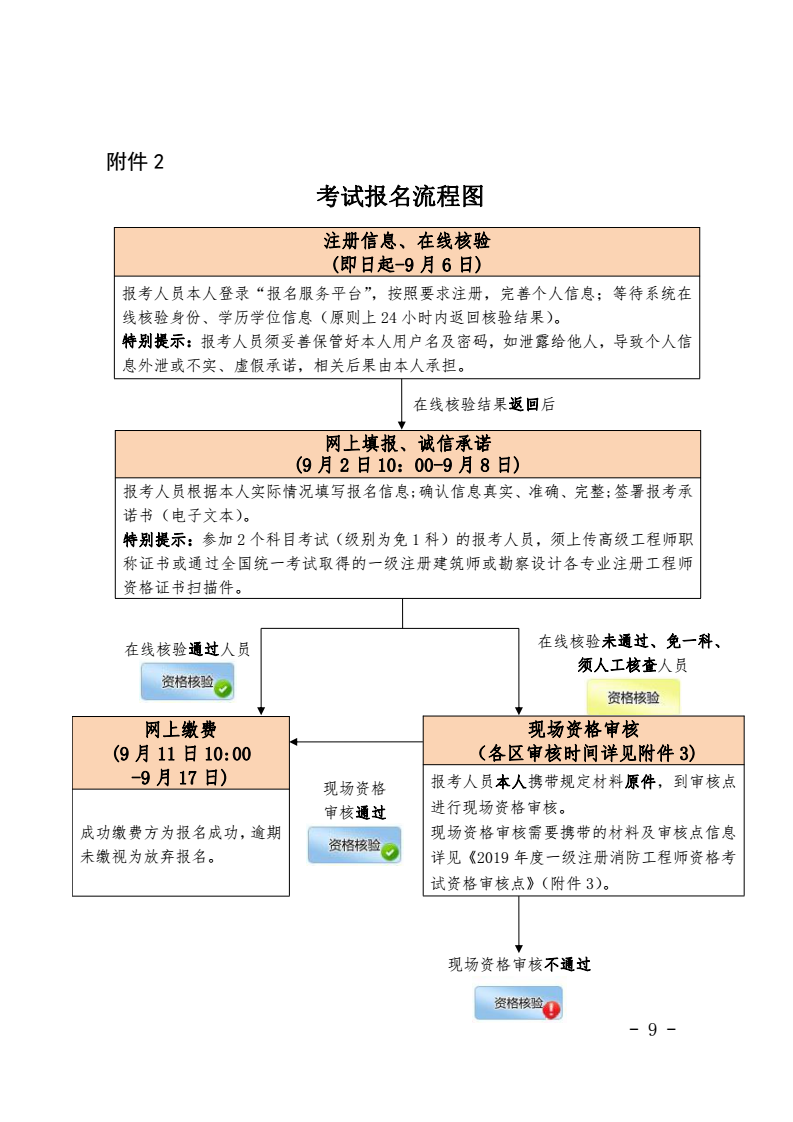 附件 2

考试报名流程图

注册信息、在线核验
(即日起-9 月 6 日)

报考人员本人登录“报名服务平台”，按照要求注册，完善个人信息；等待系统在线核验身份、学历学位信息（原则上 24 小时内返回核验结果）。

特别提示：报考人员须妥善保管好本人用户名及密码，如泄露给他人，导致个人信息外泄或不实、虚假承诺，相关后果由本人承担。

在线核验结果返回后

网上填报、诚信承诺
(9 月 2 日 10：00-9 月 8 日)

报考人员根据本人实际情况填写报名信息;确认信息真实、准确、完整;签署报考承诺书（电子文本）。

特别提示：参加 2 个科目考试（级别为免 1 科）的报考人员，须上传高级工程师职称证书或通过全国统一考试取得的一级注册建筑师或勘察设计各专业注册工程师资格证书扫描件。

在线核验通过人员

资格核验

在线核验未通过、免一科、须人工核查人员

资格核验

网上缴费
(9 月 11 日 10:00
-9 月 17 日)

成功缴费方为报名成功，逾期未缴视为放弃报名。

现场资格审核通过

资格核验

现场资格审核
（各区审核时间详见附件 3）

报考人员本人携带规定材料原件，到审核点进行现场资格审核。

现场资格审核需要携带的材料及审核点信息详见《2019 年度一级注册消防工程师资格考试资格审核点》（附件 3）。

现场资格审核不通过

资格核验

- 9 -